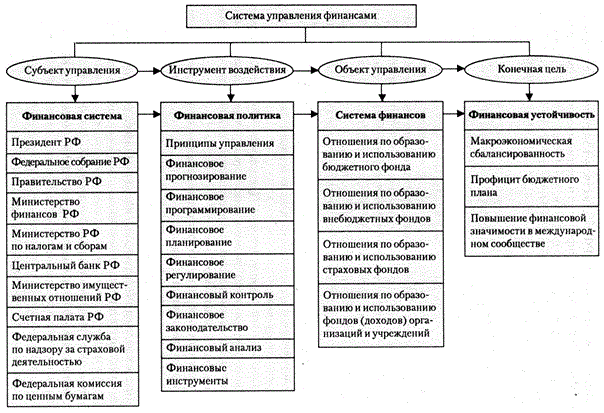 Система управления финансами

Субъект управления

Инструмент воздействия

Объект управления

Конечная цель

Финансовая система

Президент РФ

Федеральное собрание РФ

Правительство РФ

Министерство финансов РФ

Министерство РФ по налогам и сборам

Центральный банк РФ

Министерство имущественных отношений РФ

Счетная палата РФ

Федеральная служба по надзору за страховой деятельностью

Федеральная комиссия по ценным бумагам

Финансовая политика

Принципы управления

Финансовое прогнозирование

Финансовое программирование

Финансовое планирование

Финансовое регулирование

Финансовый контроль

Финансовое законодательство

Финансовый анализ

Финансовые инструменты

Система финансов

Отношения по образованию и использованию бюджетного фонда

Отношения по образованию и использованию внебюджетных фондов

Отношения по образованию и использованию страховых фондов

Отношения по образованию и использованию фондов (доходов) организаций и учреждений

Финансовая устойчивость

Макроэкономическая сбалансированность

Профицит бюджетного плана

Повышение финансовой значимости в международном сообществе